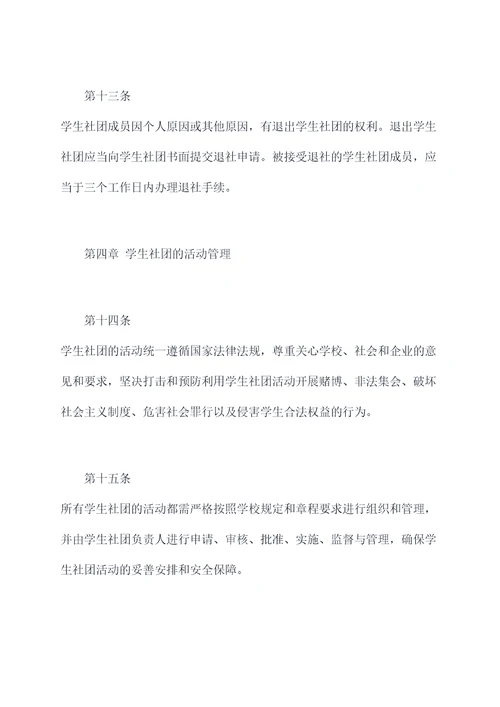 第十三条

学生社团成员因个人原因或其他原因，有退出学生社团的权利。退出学生社团应当向学生社团书面提交退社申请。被接受退社的学生社团成员，应当于三个工作日内办理退社手续。

第四章 学生社团的活动管理

第十四条

学生社团的活动统一遵循国家法律法规，尊重关心学校、社会和企业的意见和要求，坚决打击和预防利用学生社团活动开展赌博、非法集会、破坏社会主义制度、危害社会罪行以及侵害学生合法权益的行为。

第十五条

所有学生社团的活动都需严格按照学校规定和章程要求进行组织和管理，并由学生社团负责人进行申请、审核、批准、实施、监督与管理，确保学生社团活动的妥善安排和安全保障。